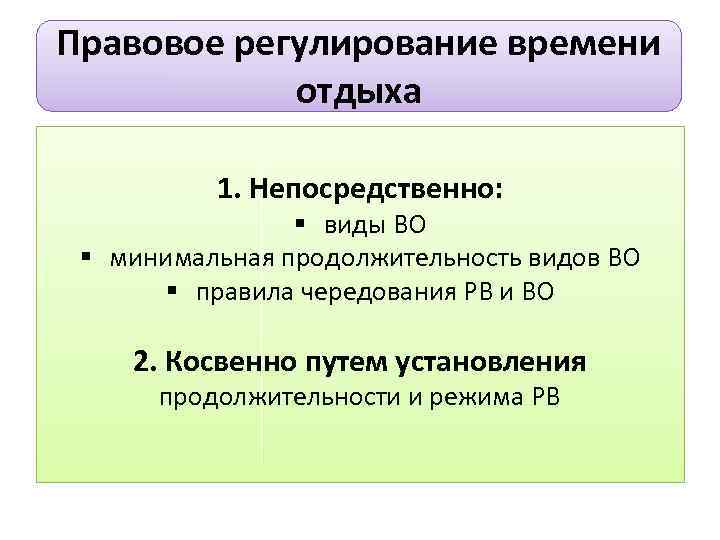 Правовое регулирование времени отдыха

1. Непосредственно:

• виды ВО
• минимальная продолжительность видов ВО
• правила чередования РВ и ВО

2. Косвенно путем установления продолжительности и режима РВ